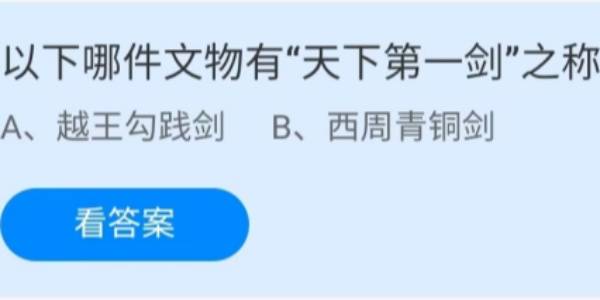 以下哪件文物有“天下第一剑”之称

A、越王勾践剑　B、西周青铜剑

看答案